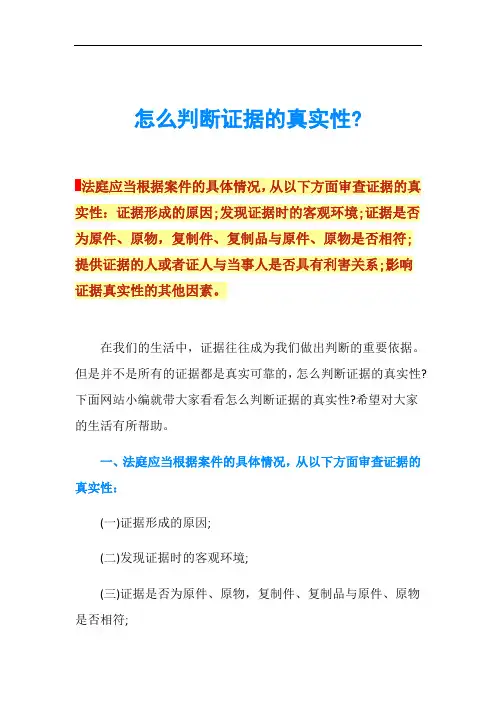 怎么判断证据的真实性?

法庭应当根据案件的具体情况，从以下方面审查证据的真实性：证据形成的原因；发现证据时的客观环境；证据是否为原件、原物，复制件、复制品与原件、原物是否相符；提供证据的人或者证人与当事人是否具有利害关系；影响证据真实性的其他因素。

在我们的生活中，证据往往成为我们做出判断的重要依据。但是并不是所有的证据都是真实可靠的，怎么判断证据的真实性?下面网站小编就带大家看看怎么判断证据的真实性?希望对大家的生活有所帮助。

一、法庭应当根据案件的具体情况，从以下方面审查证据的真实性：

(一)证据形成的原因;

(二)发现证据时的客观环境;

(三)证据是否为原件、原物，复制件、复制品与原件、原物是否相符;